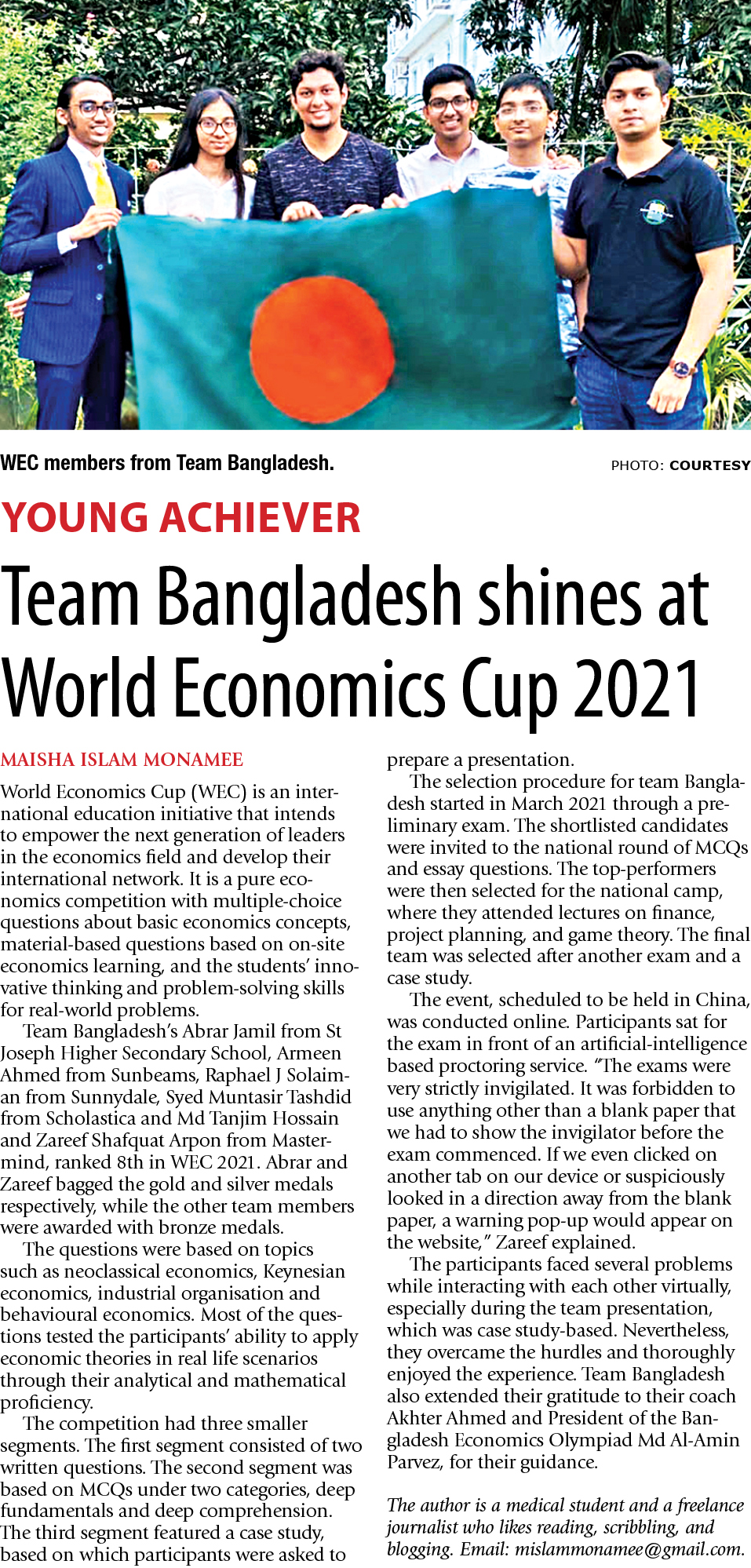 WEC members from Team Bangladesh.

PHOTO: COURTESY

YOUNG ACHIEVER

Team Bangladesh shines at World Economics Cup 2021

MAISHA ISLAM MONAMEE

World Economics Cup (WEC) is an international education initiative that intends to empower the next generation of leaders in the economics field and develop their international network. It is a pure economics competition with multiple-choice questions about basic economics concepts, material-based questions based on on-site economics learning, and the students' innovative thinking and problem-solving skills for real-world problems.

Team Bangladesh's Abrar Jamil from St Joseph Higher Secondary School, Armeen Ahmed from Sunbeams, Raphael J Solaiman from Sunnydale, Syed Muntasir Tashdid from Scholastica and Md Tanjim Hossain and Zareef Shafquat Arpon from Mastermind, ranked 8th in WEC 2021. Abrar and Zareef bagged the gold and silver medals respectively, while the other team members were awarded with bronze medals.

The questions were based on topics such as neoclassical economics, Keynesian economics, industrial organisation and behavioural economics. Most of the questions tested the participants' ability to apply economic theories in real life scenarios through their analytical and mathematical proficiency.

The competition had three smaller segments. The first segment consisted of two written questions. The second segment was based on MCQs under two categories, deep fundamentals and deep comprehension. The third segment featured a case study, based on which participants were asked to prepare a presentation.

The selection procedure for team Bangladesh started in March 2021 through a preliminary exam. The shortlisted candidates were invited to the national round of MCQs and essay questions. The top-performers were then selected for the national camp, where they attended lectures on finance, project planning, and game theory. The final team was selected after another exam and a case study.

The event, scheduled to be held in China, was conducted online. Participants sat for the exam in front of an artificial-intelligence based proctoring service. "The exams were very strictly invigilated. It was forbidden to use anything other than a blank paper that we had to show the invigilator before the exam commenced. If we even clicked on another tab on our device or suspiciously looked in a direction away from the blank paper, a warning pop-up would appear on the website," Zareef explained.

The participants faced several problems while interacting with each other virtually, especially during the team presentation, which was case study-based. Nevertheless, they overcame the hurdles and thoroughly enjoyed the experience. Team Bangladesh also extended their gratitude to their coach Akhter Ahmed and President of the Bangladesh Economics Olympiad Md Al-Amin Parvez, for their guidance.

The author is a medical student and a freelance journalist who likes reading, scribbling, and blogging. Email: mislammonamee@gmail.com.